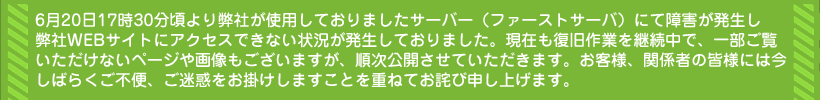 6月20日17時30分頃より弊社が使用しておりましたサーバー（ファーストサーバ）にて障害が発生し弊社WEBサイトにアクセスできない状況が発生しておりました。現在も復旧作業を継続中で、一部ご覧いただけないページや画像もございますが、順次公開させていただきます。お客様、関係者の皆様には今しばらくご不便、ご迷惑をお掛けしますことを重ねてお詫び申し上げます。